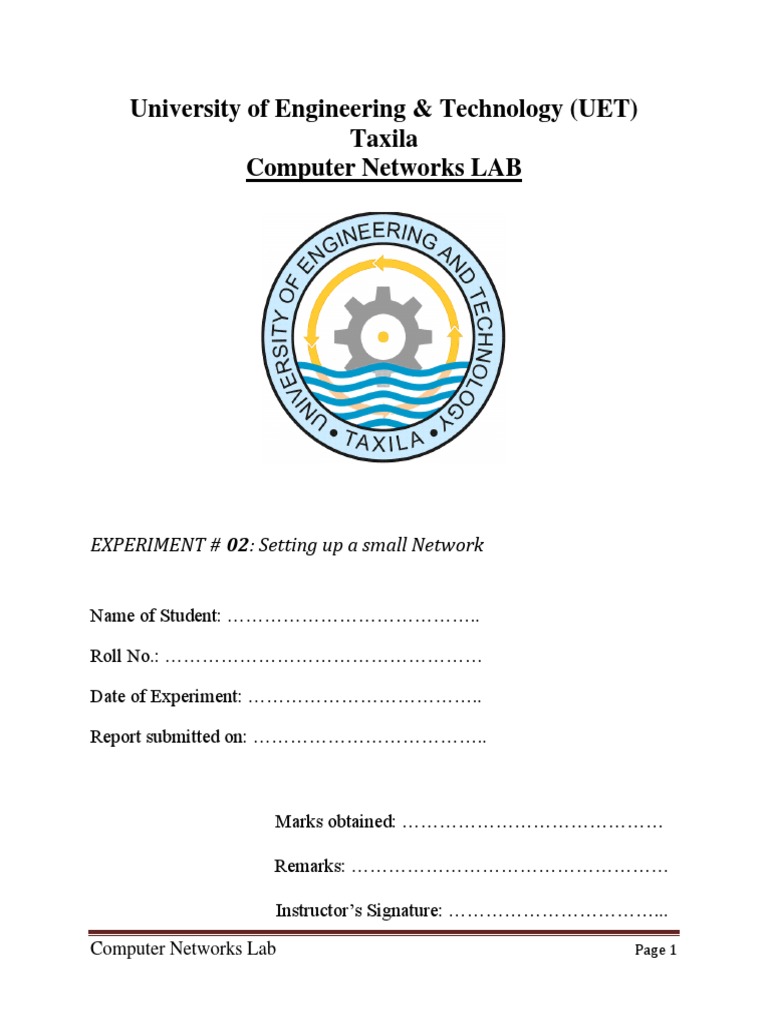 University of Engineering & Technology (UET) Taxila
Computer Networks LAB

UNIVERSITY OF ENGINEERING AND TECHNOLOGY • TAXILA •

EXPERIMENT # 02: Setting up a small Network

Name of Student: …………………………………..

Roll No.: ……………………………………………

Date of Experiment: ………………………………..

Report submitted on: ………………………………..

Marks obtained: ……………………………………

Remarks: ……………………………………………

Instructor's Signature: ……………………………...

Computer Networks Lab Page 1